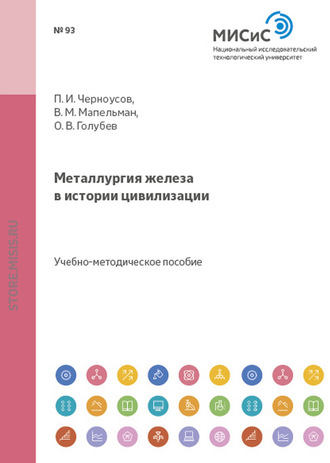 № 93

МИСиС
Национальный исследовательский технологический университет

П. И. Черноусов,
В. М. Мапельман,
О. В. Голубев

Металлургия железа
в истории цивилизации

Учебно-методическое пособие

STORE.MISIS.RU